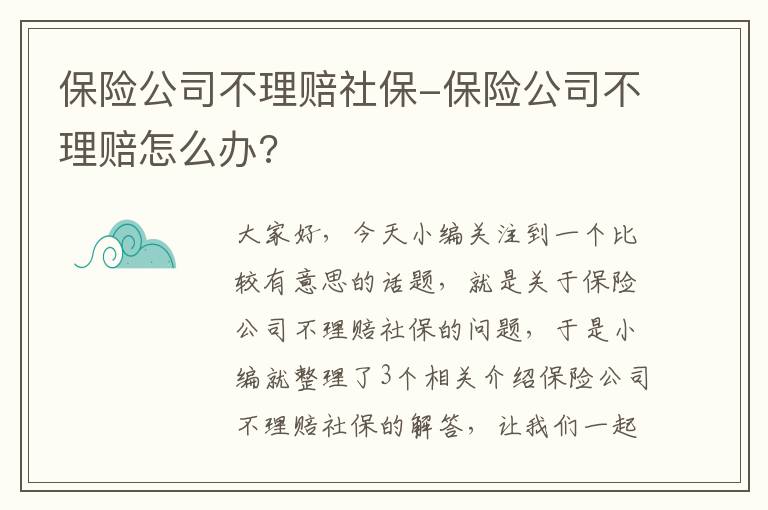 保险公司不理赔社保-保险公司不理赔怎么办?

大家好，今天小编关注到一个比较有意思的话题，就是关于保险公司不理赔社保的问题，于是小编就整理了3个相关介绍保险公司不理赔社保的解答，让我们一起